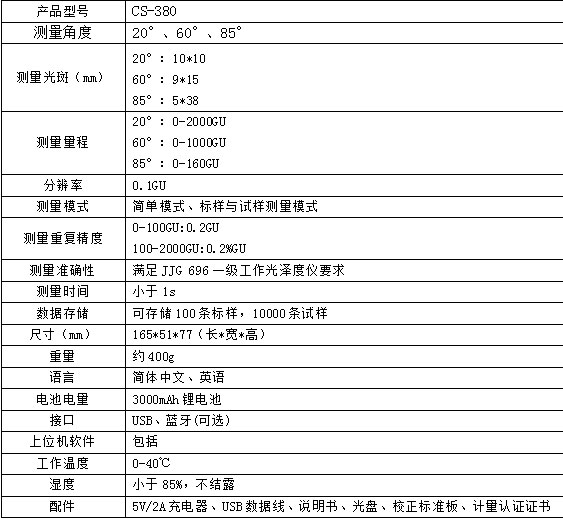 | 产品型号 | CS-380 |
|---|---|
| 测量角度 | 20°、60°、85° |
| 测量光斑（mm） | 20°：10*10<br>60°：9*15<br>85°：5*38 |
| 测量量程 | 20°：0-2000GU<br>60°：0-1000GU<br>85°：0-160GU |
| 分辨率 | 0.1GU |
| 测量模式 | 简单模式、标样与试样测量模式 |
| 测量重复精度 | 0-100GU:0.2GU<br>100-2000GU:0.2%GU |
| 测量准确性 | 满足 JJG 696 一级工作光泽度仪要求 |
| 测量时间 | 小于 1s |
| 数据存储 | 可存储 100 条标样，10000 条试样 |
| 尺寸（mm） | 165*51*77（长*宽*高） |
| 重量 | 约 400g |
| 语言 | 简体中文、英语 |
| 电池电量 | 3000mAh 锂电池 |
| 接口 | USB、蓝牙(可选) |
| 上位机软件 | 包括 |
| 工作温度 | 0-40℃ |
| 湿度 | 小于 85%，不结露 |
| 配件 | 5V/2A 充电器、USB 数据线、说明书、光盘、校正标准板、计量认证证书 |